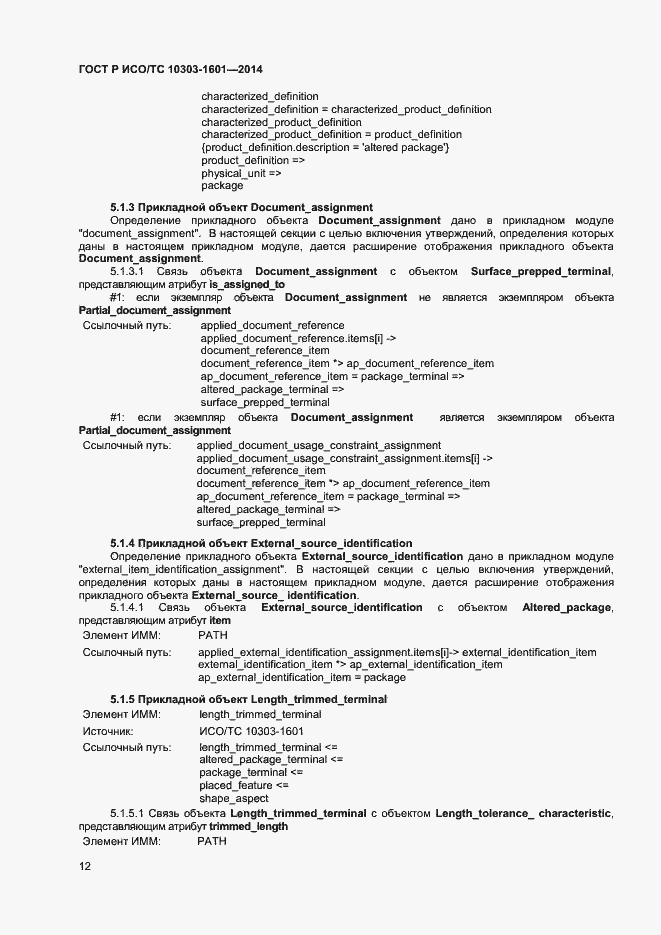 ГОСТ Р ИСО/ТС 10303-1601—2014

characterized_definition
characterized_definition = characterized_product_definition
characterized_product_definition
characterized_product_definition = product_definition
{product_definition.description = 'altered package'}
product_definition =>
physical_unit =>
package

5.1.3 Прикладной объект Document_assignment

Определение прикладного объекта Document_assignment дано в прикладном модуле "document_assignment". В настоящей секции с целью включения утверждений, определения которых даны в настоящем прикладном модуле, дается расширение отображения прикладного объекта Document_assignment.

5.1.3.1 Связь объекта Document_assignment с объектом Surface_prepped_terminal, представляющим атрибут is_assigned_to

#1: если экземпляр объекта Document_assignment не является экземпляром объекта Partial_document_assignment

Ссылочный путь: applied_document_reference
applied_document_reference.items[i] ->
document_reference_item
document_reference_item *> ap_document_reference_item
ap_document_reference_item = package_terminal =>
altered_package_terminal =>
surface_prepped_terminal

#1: если экземпляр объекта Document_assignment является экземпляром объекта Partial_document_assignment

Ссылочный путь: applied_document_usage_constraint_assignment
applied_document_usage_constraint_assignment.items[i] ->
document_reference_item
document_reference_item *> ap_document_reference_item
ap_document_reference_item = package_terminal =>
altered_package_terminal =>
surface_prepped_terminal

5.1.4 Прикладной объект External_source_identification

Определение прикладного объекта External_source_identification дано в прикладном модуле "external_item_identification_assignment". В настоящей секции с целью включения утверждений, определения которых даны в настоящем прикладном модуле, дается расширение отображения прикладного объекта External_source_ identification.

5.1.4.1 Связь объекта External_source_identification с объектом Altered_package, представляющим атрибут item

Элемент ИММ: PATH

Ссылочный путь: applied_external_identification_assignment.items[i]-> external_identification_item
external_identification_item *> ap_external_identification_item
ap_external_identification_item = package

5.1.5 Прикладной объект Length_trimmed_terminal

Элемент ИММ: length_trimmed_terminal

Источник: ИСО/ТС 10303-1601

Ссылочный путь: length_trimmed_terminal <=
altered_package_terminal <=
package_terminal <=
placed_feature <=
shape_aspect

5.1.5.1 Связь объекта Length_trimmed_terminal с объектом Length_tolerance_ characteristic, представляющим атрибут trimmed_length

Элемент ИММ: PATH

12